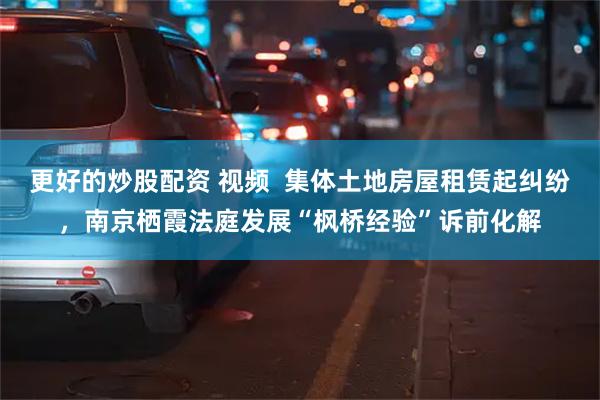 更好的炒股配资 视频 集体土地房屋租赁起纠纷，南京栖霞法庭发展“枫桥经验”诉前化解